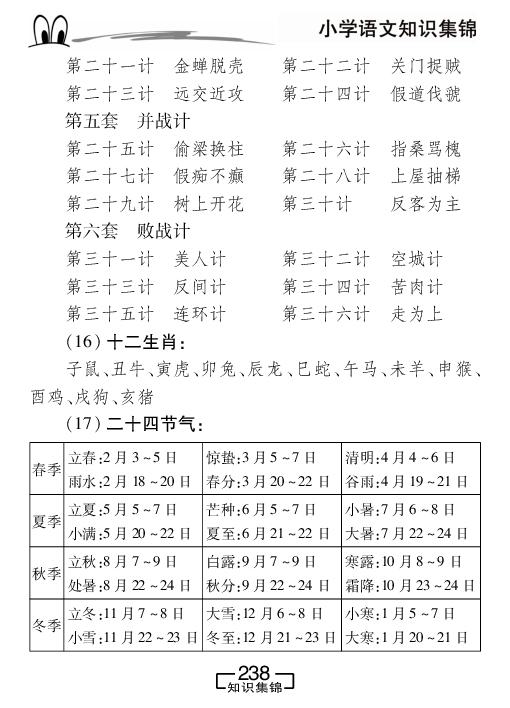 小学语文知识集锦

第二十一计　金蝉脱壳　　第二十二计　关门捉贼
第二十三计　远交近攻　　第二十四计　假道伐虢
第五套　并战计
第二十五计　偷梁换柱　　第二十六计　指桑骂槐
第二十七计　假痴不癫　　第二十八计　上屋抽梯
第二十九计　树上开花　　第三十计　反客为主
第六套　败战计
第三十一计　美人计　　第三十二计　空城计
第三十三计　反间计　　第三十四计　苦肉计
第三十五计　连环计　　第三十六计　走为上

(16) 十二生肖：

子鼠、丑牛、寅虎、卯兔、辰龙、巳蛇、午马、未羊、申猴、酉鸡、戌狗、亥猪

(17) 二十四节气：

| 春季 | 立春:2月3~5日<br>雨水:2月18~20日 | 惊蛰:3月5~7日<br>春分:3月20~22日 | 清明:4月4~6日<br>谷雨:4月19~21日 |
|---|---|---|---|
| 夏季 | 立夏:5月5~7日<br>小满:5月20~22日 | 芒种:6月5~7日<br>夏至:6月21~22日 | 小暑:7月6~8日<br>大暑:7月22~24日 |
| 秋季 | 立秋:8月7~9日<br>处暑:8月22~24日 | 白露:9月7~9日<br>秋分:9月22~24日 | 寒露:10月8~9日<br>霜降:10月23~24日 |
| 冬季 | 立冬:11月7~8日<br>小雪:11月22~23日 | 大雪:12月6~8日<br>冬至:12月21~23日 | 小寒:1月5~7日<br>大寒:1月20~21日 |

238
知识集锦